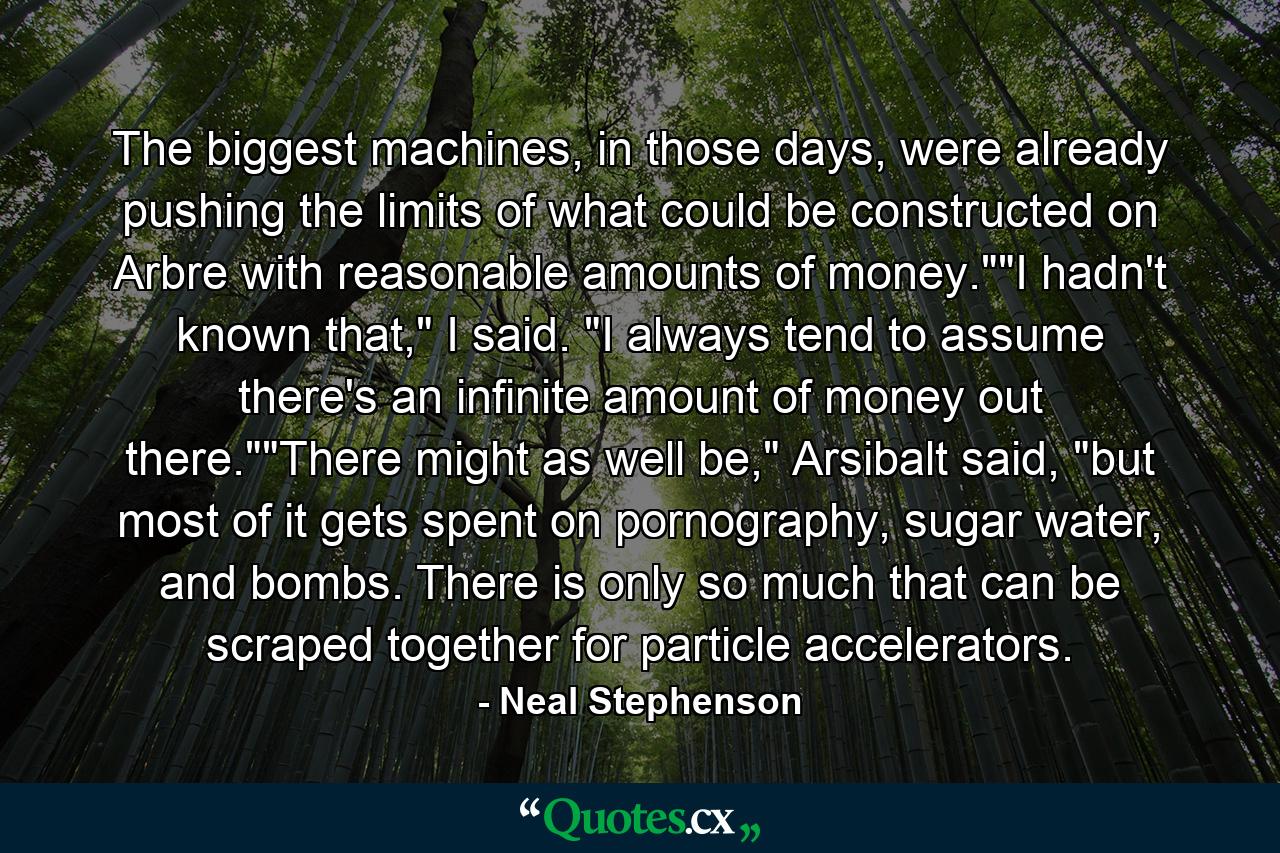 The biggest machines, in those days, were already pushing the limits of what could be constructed on Arbre with reasonable amounts of money.""I hadn't known that," I said. "I always tend to assume there's an infinite amount of money out there.""There might as well be," Arsibalt said, "but most of it gets spent on pornography, sugar water, and bombs. There is only so much that can be scraped together for particle accelerators.
- Neal Stephenson

“Quotes.cx„